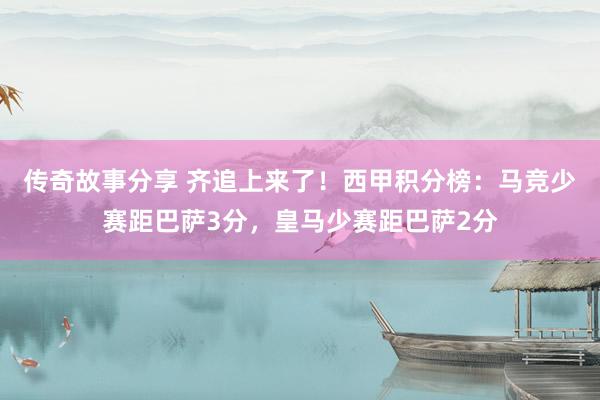 传奇故事分享 齐追上来了！西甲积分榜：马竞少赛距巴萨3分，皇马少赛距巴萨2分